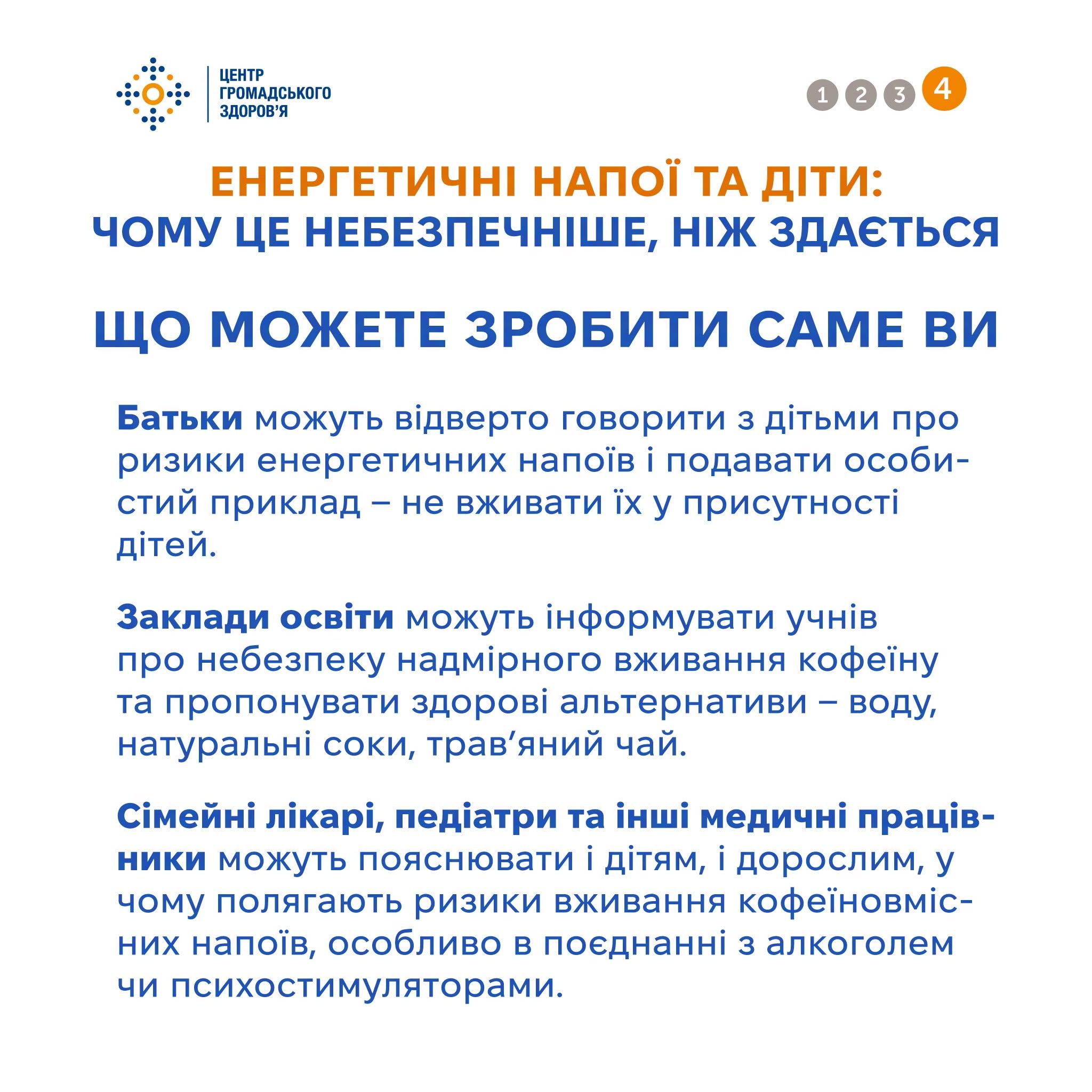 ЦЕНТР
ГРОМАДСЬКОГО
ЗДОРОВ'Я

1 2 3 4

ЕНЕРГЕТИЧНІ НАПОЇ ТА ДІТИ:
ЧОМУ ЦЕ НЕБЕЗПЕЧНІШЕ, НІЖ ЗДАЄТЬСЯ

ЩО МОЖЕТЕ ЗРОБИТИ САМЕ ВИ

Батьки можуть відверто говорити з дітьми про ризики енергетичних напоїв і подавати особистий приклад – не вживати їх у присутності дітей.

Заклади освіти можуть інформувати учнів про небезпеку надмірного вживання кофеїну та пропонувати здорові альтернативи – воду, натуральні соки, трав'яний чай.

Сімейні лікарі, педіатри та інші медичні працівники можуть пояснювати і дітям, і дорослим, у чому полягають ризики вживання кофеїновмісних напоїв, особливо в поєднанні з алкоголем чи психостимуляторами.